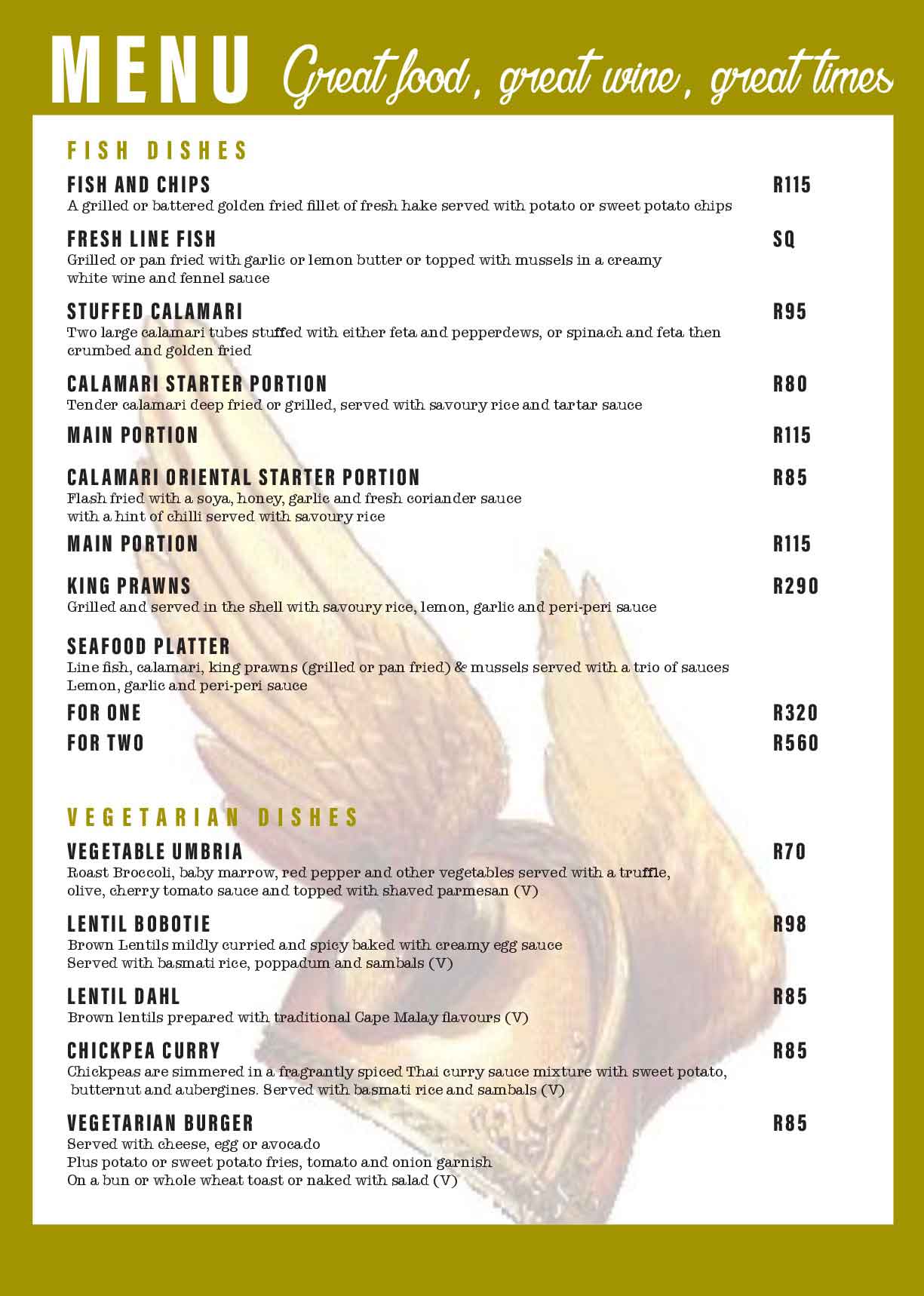 MENU Great food, great wine, great times

FISH DISHES

FISH AND CHIPS R115
A grilled or battered golden fried fillet of fresh hake served with potato or sweet potato chips

FRESH LINE FISH SQ
Grilled or pan fried with garlic or lemon butter or topped with mussels in a creamy white wine and fennel sauce

STUFFED CALAMARI R95
Two large calamari tubes stuffed with either feta and pepperdews, or spinach and feta then crumbed and golden fried

CALAMARI STARTER PORTION R80
Tender calamari deep fried or grilled, served with savoury rice and tartar sauce

MAIN PORTION R115

CALAMARI ORIENTAL STARTER PORTION R85
Flash fried with a soya, honey, garlic and fresh coriander sauce with a hint of chilli served with savoury rice

MAIN PORTION R115

KING PRAWNS R290
Grilled and served in the shell with savoury rice, lemon, garlic and peri-peri sauce

SEAFOOD PLATTER
Line fish, calamari, king prawns (grilled or pan fried) & mussels served with a trio of sauces Lemon, garlic and peri-peri sauce

FOR ONE R320

FOR TWO R560

VEGETARIAN DISHES

VEGETABLE UMBRIA R70
Roast Broccoli, baby marrow, red pepper and other vegetables served with a truffle, olive, cherry tomato sauce and topped with shaved parmesan (V)

LENTIL BOBOTIE R98
Brown Lentils mildly curried and spicy baked with creamy egg sauce
Served with basmati rice, poppadum and sambals (V)

LENTIL DAHL R85
Brown lentils prepared with traditional Cape Malay flavours (V)

CHICKPEA CURRY R85
Chickpeas are simmered in a fragrantly spiced Thai curry sauce mixture with sweet potato, butternut and aubergines. Served with basmati rice and sambals (V)

VEGETARIAN BURGER R85
Served with cheese, egg or avocado
Plus potato or sweet potato fries, tomato and onion garnish
On a bun or whole wheat toast or naked with salad (V)